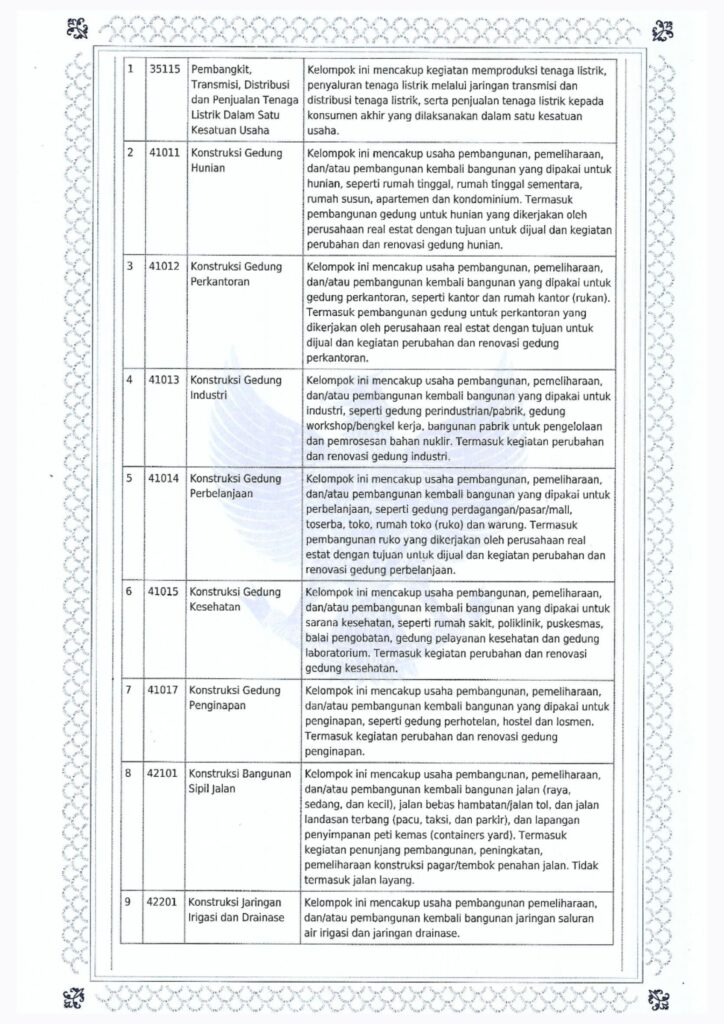 | 1 | 35115 | Pembangkit, Transmisi, Distribusi dan Penjualan Tenaga Listrik Dalam Satu Kesatuan Usaha | Kelompok ini mencakup kegiatan memproduksi tenaga listrik, penyaluran tenaga listrik melalui jaringan transmisi dan distribusi tenaga listrik, serta penjualan tenaga listrik kepada konsumen akhir yang dilaksanakan dalam satu kesatuan usaha. |
|---|---|---|---|
| 2 | 41011 | Konstruksi Gedung Hunian | Kelompok ini mencakup usaha pembangunan, pemeliharaan, dan/atau pembangunan kembali bangunan yang dipakai untuk hunian, seperti rumah tinggal, rumah tinggal sementara, rumah susun, apartemen dan kondominium. Termasuk pembangunan gedung untuk hunian yang dikerjakan oleh perusahaan real estat dengan tujuan untuk dijual dan kegiatan perubahan dan renovasi gedung hunian. |
| 3 | 41012 | Konstruksi Gedung Perkantoran | Kelompok ini mencakup usaha pembangunan, pemeliharaan, dan/atau pembangunan kembali bangunan yang dipakai untuk gedung perkantoran, seperti kantor dan rumah kantor (rukan). Termasuk pembangunan gedung untuk perkantoran yang dikerjakan oleh perusahaan real estat dengan tujuan untuk dijual dan kegiatan perubahan dan renovasi gedung perkantoran. |
| 4 | 41013 | Konstruksi Gedung Industri | Kelompok ini mencakup usaha pembangunan, pemeliharaan, dan/atau pembangunan kembali bangunan yang dipakai untuk industri, seperti gedung perindustrian/pabrik, gedung workshop/bengkel kerja, bangunan pabrik untuk pengelolaan dan pemrosesan bahan nuklir. Termasuk kegiatan perubahan dan renovasi gedung industri. |
| 5 | 41014 | Konstruksi Gedung Perbelanjaan | Kelompok ini mencakup usaha pembangunan, pemeliharaan, dan/atau pembangunan kembali bangunan yang dipakai untuk perbelanjaan, seperti gedung perdagangan/pasar/mall, toserba, toko, rumah toko (ruko) dan warung. Termasuk pembangunan ruko yang dikerjakan oleh perusahaan real estat dengan tujuan untuk dijual dan kegiatan perubahan dan renovasi gedung perbelanjaan. |
| 6 | 41015 | Konstruksi Gedung Kesehatan | Kelompok ini mencakup usaha pembangunan, pemeliharaan, dan/atau pembangunan kembali bangunan yang dipakai untuk sarana kesehatan, seperti rumah sakit, poliklinik, puskesmas, balai pengobatan, gedung pelayanan kesehatan dan gedung laboratorium. Termasuk kegiatan perubahan dan renovasi gedung kesehatan. |
| 7 | 41017 | Konstruksi Gedung Penginapan | Kelompok ini mencakup usaha pembangunan, pemeliharaan, dan/atau pembangunan kembali bangunan yang dipakai untuk penginapan, seperti gedung perhotelan, hostel dan losmen. Termasuk kegiatan perubahan dan renovasi gedung penginapan. |
| 8 | 42101 | Konstruksi Bangunan Sipil Jalan | Kelompok ini mencakup usaha pembangunan, pemeliharaan, dan/atau pembangunan kembali bangunan jalan (raya, sedang, dan kecil), jalan bebas hambatan/jalan tol, dan jalan landasan terbang (pacu, taksi, dan parkir), dan lapangan penyimpanan peti kemas (containers yard). Termasuk kegiatan penunjang pembangunan, peningkatan, pemeliharaan konstruksi pagar/tembok penahan jalan. Tidak termasuk jalan layang. |
| 9 | 42201 | Konstruksi Jaringan Irigasi dan Drainase | Kelompok ini mencakup usaha pembangunan pemeliharaan, dan/atau pembangunan kembali bangunan jaringan saluran air irigasi dan jaringan drainase. |